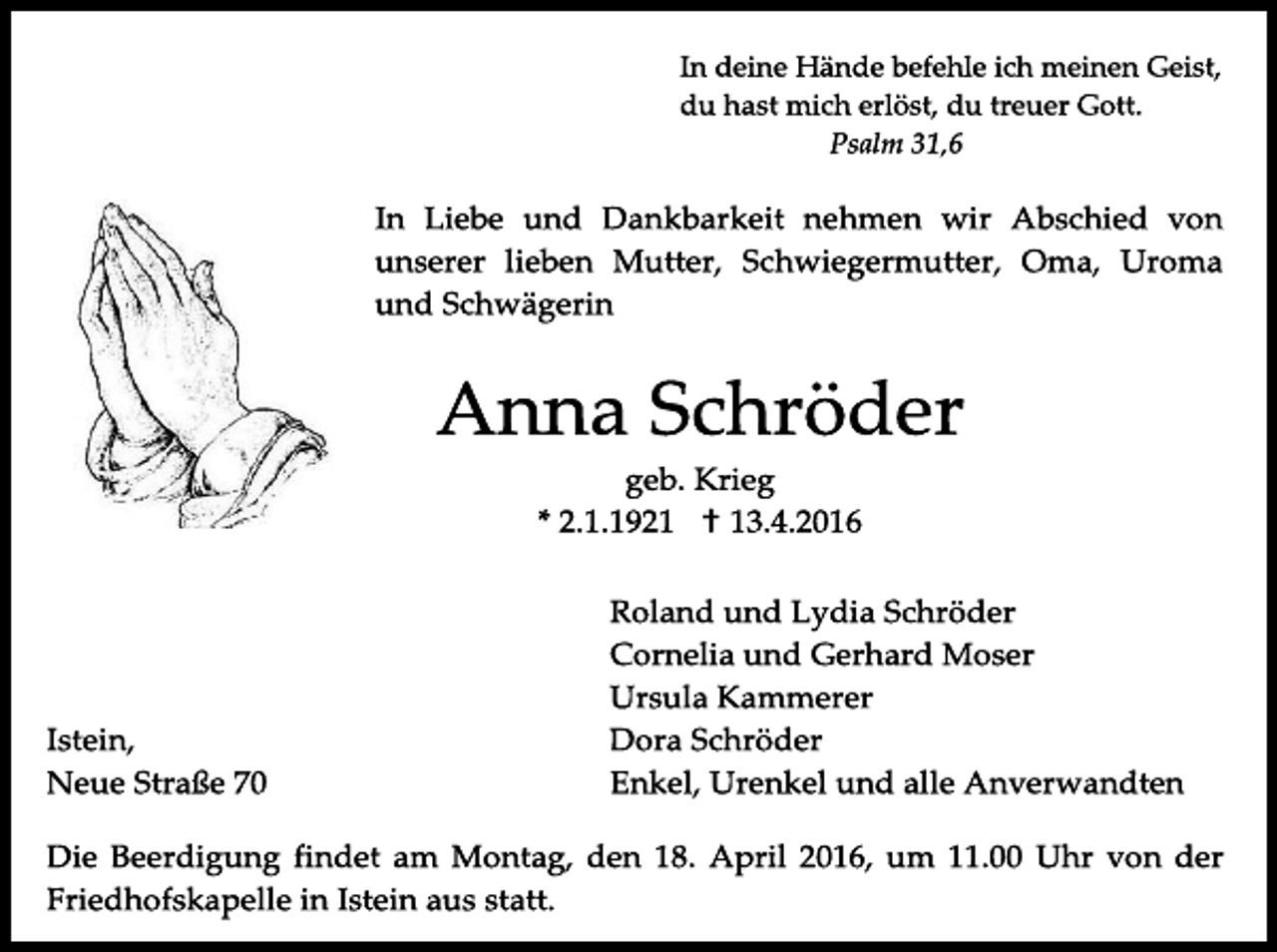 In deine Hände befehle ich meinen Geist,
du hast mich erlöst, du treuer Gott.
Psalm 31,6

In Liebe und Dankbarkeit nehmen wir Abschied von unserer lieben Mutter, Schwiegermutter, Oma, Uroma und Schwägerin

Anna Schröder

geb. Krieg
* 2.1.1921 † 13.4.2016

Roland und Lydia Schröder
Cornelia und Gerhard Moser
Ursula Kammerer
Dora Schröder
Enkel, Urenkel und alle Anverwandten

Istein,
Neue Straße 70

Die Beerdigung findet am Montag, den 18. April 2016, um 11.00 Uhr von der Friedhofskapelle in Istein aus statt.